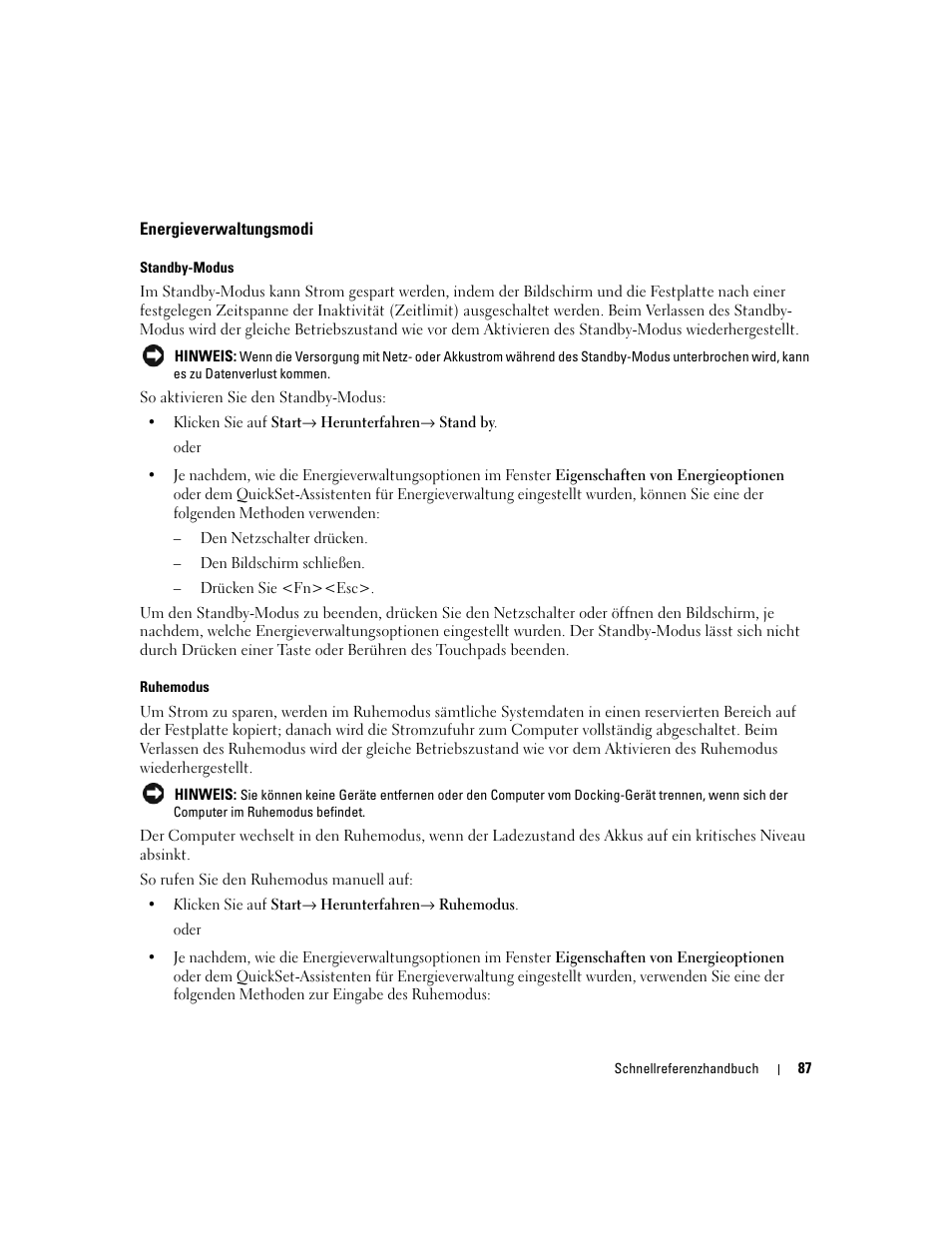 Energieverwaltungsmodi

Standby-Modus

Im Standby-Modus kann Strom gespart werden, indem der Bildschirm und die Festplatte nach einer festgelegen Zeitspanne der Inaktivität (Zeitlimit) ausgeschaltet werden. Beim Verlassen des Standby-Modus wird der gleiche Betriebszustand wie vor dem Aktivieren des Standby-Modus wiederhergestellt.

HINWEIS: Wenn die Versorgung mit Netz- oder Akkustrom während des Standby-Modus unterbrochen wird, kann es zu Datenverlust kommen.

So aktivieren Sie den Standby-Modus:

• Klicken Sie auf Start→ Herunterfahren→ Stand by.

oder

• Je nachdem, wie die Energieverwaltungsoptionen im Fenster Eigenschaften von Energieoptionen oder dem QuickSet-Assistenten für Energieverwaltung eingestellt wurden, können Sie eine der folgenden Methoden verwenden:

– Den Netzschalter drücken.

– Den Bildschirm schließen.

– Drücken Sie <Fn><Esc>.

Um den Standby-Modus zu beenden, drücken Sie den Netzschalter oder öffnen den Bildschirm, je nachdem, welche Energieverwaltungsoptionen eingestellt wurden. Der Standby-Modus lässt sich nicht durch Drücken einer Taste oder Berühren des Touchpads beenden.

Ruhemodus

Um Strom zu sparen, werden im Ruhemodus sämtliche Systemdaten in einen reservierten Bereich auf der Festplatte kopiert; danach wird die Stromzufuhr zum Computer vollständig abgeschaltet. Beim Verlassen des Ruhemodus wird der gleiche Betriebszustand wie vor dem Aktivieren des Ruhemodus wiederhergestellt.

HINWEIS: Sie können keine Geräte entfernen oder den Computer vom Docking-Gerät trennen, wenn sich der Computer im Ruhemodus befindet.

Der Computer wechselt in den Ruhemodus, wenn der Ladezustand des Akkus auf ein kritisches Niveau absinkt.

So rufen Sie den Ruhemodus manuell auf:

• Klicken Sie auf Start→ Herunterfahren→ Ruhemodus.

oder

• Je nachdem, wie die Energieverwaltungsoptionen im Fenster Eigenschaften von Energieoptionen oder dem QuickSet-Assistenten für Energieverwaltung eingestellt wurden, verwenden Sie eine der folgenden Methoden zur Eingabe des Ruhemodus:

Schnellreferenzhandbuch | 87